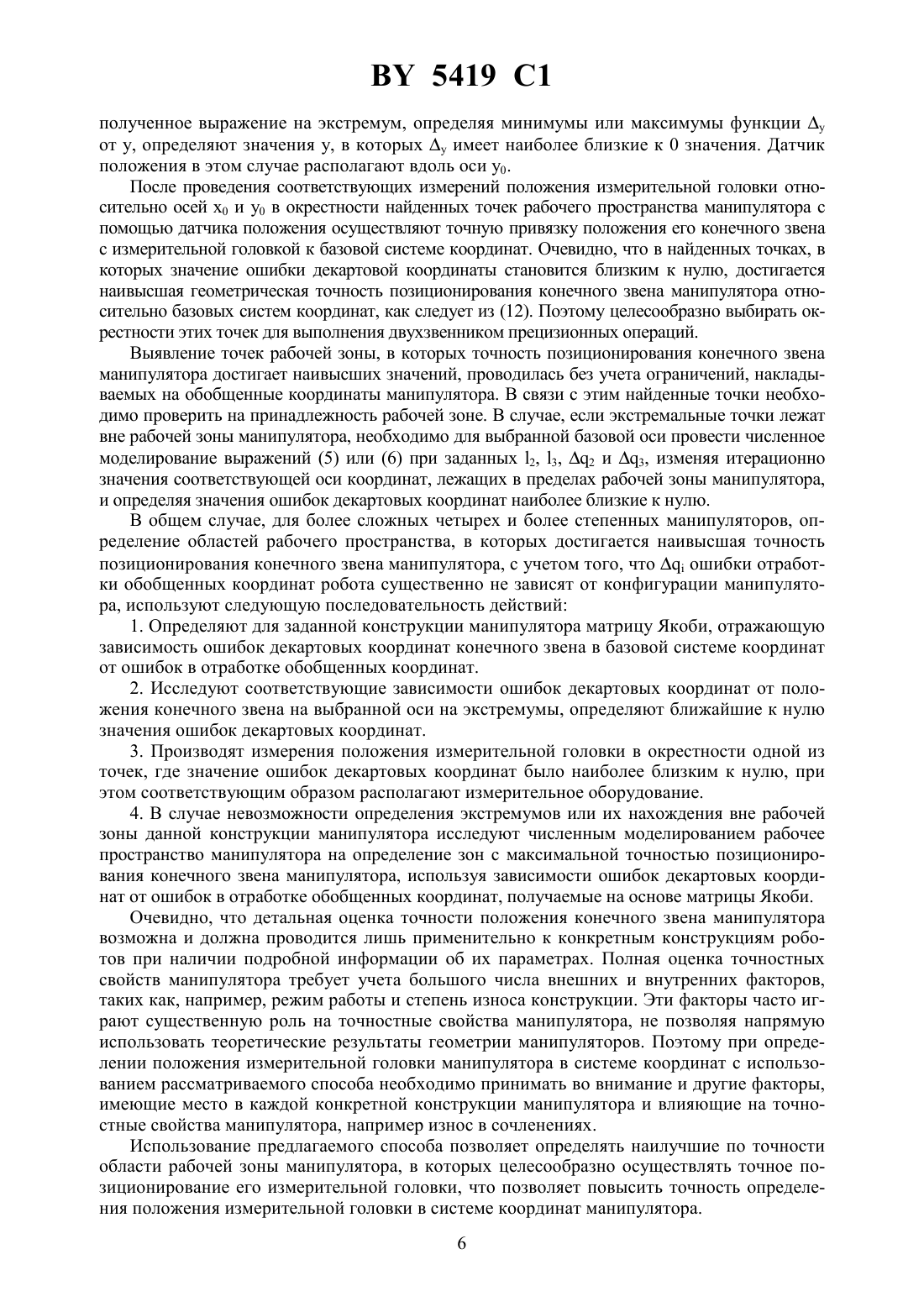 BY 5419 C1

полученное выражение на экстремум, определяя минимумы или максимумы функции $\Delta_y$ от y, определяют значения y, в которых $\Delta_y$ имеет наиболее близкие к 0 значения. Датчик положения в этом случае располагают вдоль оси $y_0$.

После проведения соответствующих измерений положения измерительной головки относительно осей $x_0$ и $y_0$ в окрестности найденных точек рабочего пространства манипулятора с помощью датчика положения осуществляют точную привязку положения его конечного звена с измерительной головкой к базовой системе координат. Очевидно, что в найденных точках, в которых значение ошибки декартовой координаты становится близким к нулю, достигается наивысшая геометрическая точность позиционирования конечного звена манипулятора относительно базовых систем координат, как следует из (12). Поэтому целесообразно выбирать окрестности этих точек для выполнения двухзвенником прецизионных операций.

Выявление точек рабочей зоны, в которых точность позиционирования конечного звена манипулятора достигает наивысших значений, проводилась без учета ограничений, накладываемых на обобщенные координаты манипулятора. В связи с этим найденные точки необходимо проверить на принадлежность рабочей зоне. В случае, если экстремальные точки лежат вне рабочей зоны манипулятора, необходимо для выбранной базовой оси провести численное моделирование выражений (5) или (6) при заданных $l_2$, $l_3$, $\Delta q_2$ и $\Delta q_3$, изменяя итерационно значения соответствующей оси координат, лежащих в пределах рабочей зоны манипулятора, и определяя значения ошибок декартовых координат наиболее близкие к нулю.

В общем случае, для более сложных четырех и более степенных манипуляторов, определение областей рабочего пространства, в которых достигается наивысшая точность позиционирования конечного звена манипулятора, с учетом того, что $\Delta q_i$ ошибки отработки обобщенных координат робота существенно не зависят от конфигурации манипулятора, используют следующую последовательность действий:

1. Определяют для заданной конструкции манипулятора матрицу Якоби, отражающую зависимость ошибок декартовых координат конечного звена в базовой системе координат от ошибок в отработке обобщенных координат.

2. Исследуют соответствующие зависимости ошибок декартовых координат от положения конечного звена на выбранной оси на экстремумы, определяют ближайшие к нулю значения ошибок декартовых координат.

3. Производят измерения положения измерительной головки в окрестности одной из точек, где значение ошибок декартовых координат было наиболее близким к нулю, при этом соответствующим образом располагают измерительное оборудование.

4. В случае невозможности определения экстремумов или их нахождения вне рабочей зоны данной конструкции манипулятора исследуют численным моделированием рабочее пространство манипулятора на определение зон с максимальной точностью позиционирования конечного звена манипулятора, используя зависимости ошибок декартовых координат от ошибок в отработке обобщенных координат, получаемые на основе матрицы Якоби.

Очевидно, что детальная оценка точности положения конечного звена манипулятора возможна и должна проводится лишь применительно к конкретным конструкциям роботов при наличии подробной информации об их параметрах. Полная оценка точностных свойств манипулятора требует учета большого числа внешних и внутренних факторов, таких как, например, режим работы и степень износа конструкции. Эти факторы часто играют существенную роль на точностные свойства манипулятора, не позволяя напрямую использовать теоретические результаты геометрии манипуляторов. Поэтому при определении положения измерительной головки манипулятора в системе координат с использованием рассматриваемого способа необходимо принимать во внимание и другие факторы, имеющие место в каждой конкретной конструкции манипулятора и влияющие на точностные свойства манипулятора, например износ в сочленениях.

Использование предлагаемого способа позволяет определять наилучшие по точности области рабочей зоны манипулятора, в которых целесообразно осуществлять точное позиционирование его измерительной головки, что позволяет повысить точность определения положения измерительной головки в системе координат манипулятора.

6